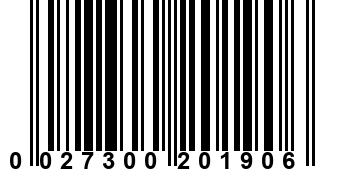 0 027300 201906